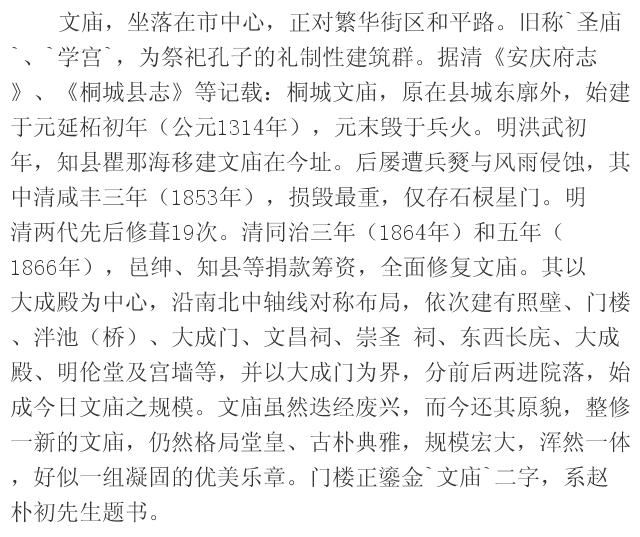 文庙，坐落在市中心，正对繁华街区和平路。旧称`圣庙`、`学宫`，为祭祀孔子的礼制性建筑群。据清《安庆府志》、《桐城县志》等记载：桐城文庙，原在县城东廓外，始建于元延柘初年（公元1314年），元末毁于兵火。明洪武初年，知县瞿那海移建文庙在今址。后屡遭兵燹与风雨侵蚀，其中清咸丰三年（1853年），损毁最重，仅存石棂星门。明清两代先后修葺19次。清同治三年（1864年）和五年（1866年），邑绅、知县等捐款筹资，全面修复文庙。其以大成殿为中心，沿南北中轴线对称布局，依次建有照壁、门楼、泮池（桥）、大成门、文昌祠、崇圣 祠、东西长庑、大成殿、明伦堂及宫墙等，并以大成门为界，分前后两进院落，始成今日文庙之规模。文庙虽然迭经废兴，而今还其原貌，整修一新的文庙，仍然格局堂皇、古朴典雅，规模宏大，浑然一体，好似一组凝固的优美乐章。门楼正鎏金`文庙`二字，系赵朴初先生题书。